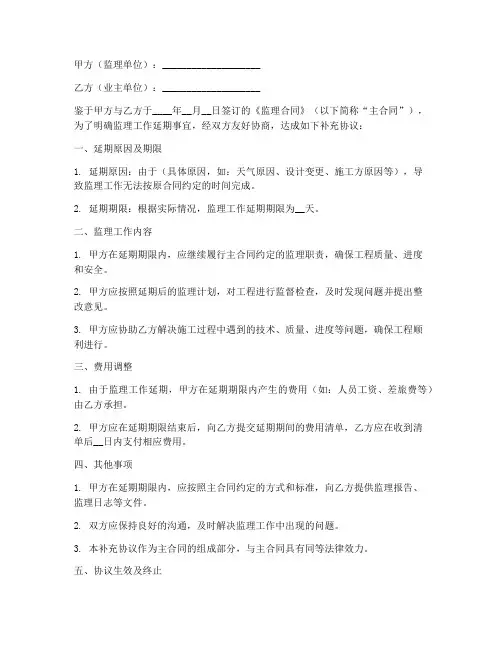 甲方（监理单位）：____________________

乙方（业主单位）：____________________

鉴于甲方与乙方于____年__月__日签订的《监理合同》（以下简称“主合同”），为了明确监理工作延期事宜，经双方友好协商，达成如下补充协议：

一、延期原因及期限

1. 延期原因：由于（具体原因，如：天气原因、设计变更、施工方原因等），导致监理工作无法按原合同约定的时间完成。

2. 延期期限：根据实际情况，监理工作延期期限为__天。

二、监理工作内容

1. 甲方在延期期限内，应继续履行主合同约定的监理职责，确保工程质量、进度和安全。

2. 甲方应按照延期后的监理计划，对工程进行监督检查，及时发现问题并提出整改意见。

3. 甲方应协助乙方解决施工过程中遇到的技术、质量、进度等问题，确保工程顺利进行。

三、费用调整

1. 由于监理工作延期，甲方在延期期限内产生的费用（如：人员工资、差旅费等）由乙方承担。

2. 甲方应在延期期限结束后，向乙方提交延期期间的费用清单，乙方应在收到清单后__日内支付相应费用。

四、其他事项

1. 甲方在延期期限内，应按照主合同约定的方式和标准，向乙方提供监理报告、监理日志等文件。

2. 双方应保持良好的沟通，及时解决监理工作中出现的问题。

3. 本补充协议作为主合同的组成部分，与主合同具有同等法律效力。

五、协议生效及终止